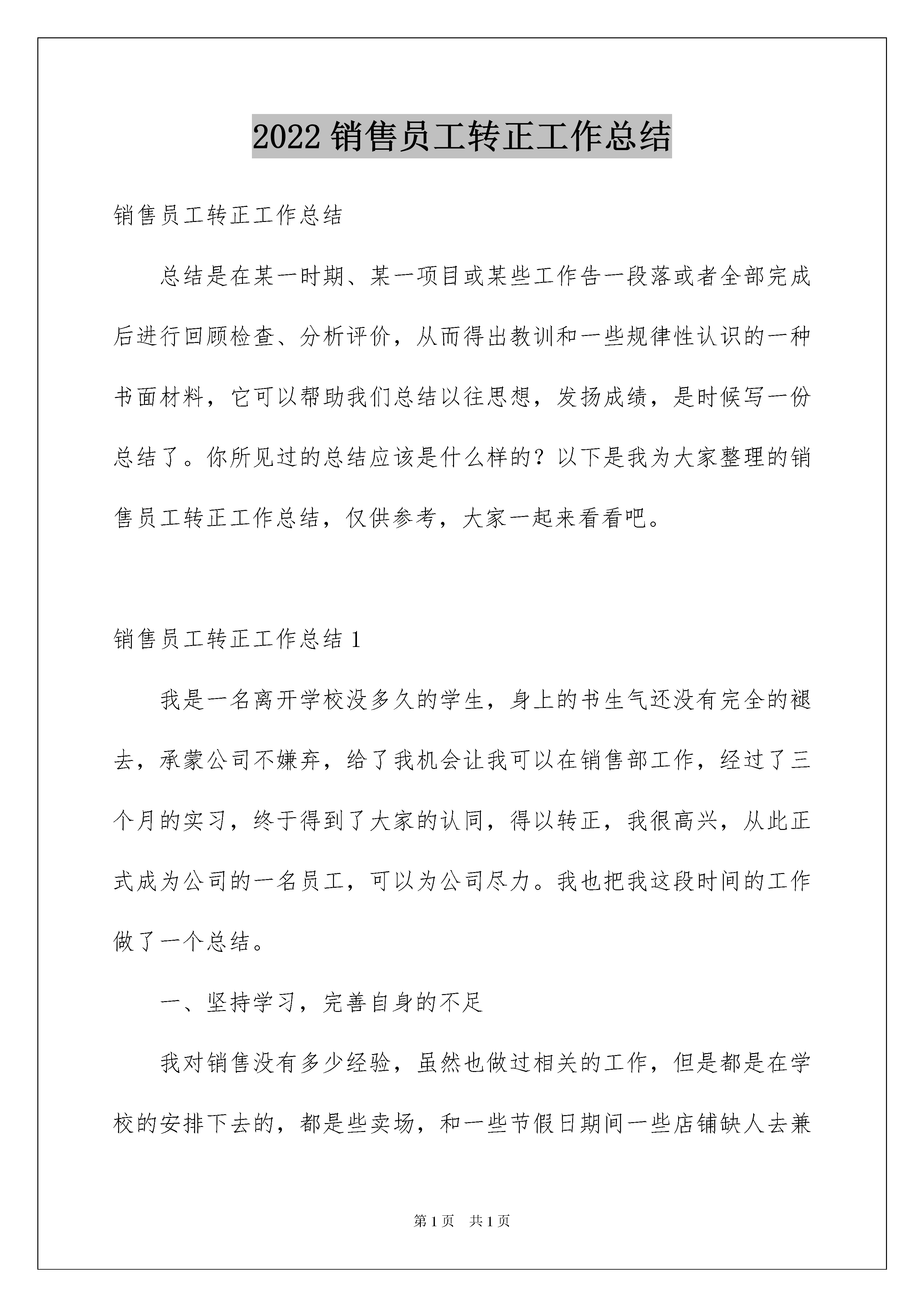 2022 销售员工转正工作总结

销售员工转正工作总结

总结是在某一时期、某一项目或某些工作告一段落或者全部完成后进行回顾检查、分析评价，从而得出教训和一些规律性认识的一种书面材料，它可以帮助我们总结以往思想，发扬成绩，是时候写一份总结了。你所见过的总结应该是什么样的？以下是我为大家整理的销售员工转正工作总结，仅供参考，大家一起来看看吧。

销售员工转正工作总结 1

我是一名离开学校没多久的学生，身上的书生气还没有完全的褪去，承蒙公司不嫌弃，给了我机会让我可以在销售部工作，经过了三个月的实习，终于得到了大家的认同，得以转正，我很高兴，从此正式成为公司的一名员工，可以为公司尽力。我也把我这段时间的工作做了一个总结。

一、坚持学习，完善自身的不足

我对销售没有多少经验，虽然也做过相关的工作，但是都是在学校的安排下去的，都是些卖场，和一些节假日期间一些店铺缺人去兼

第 1 页 共 1 页